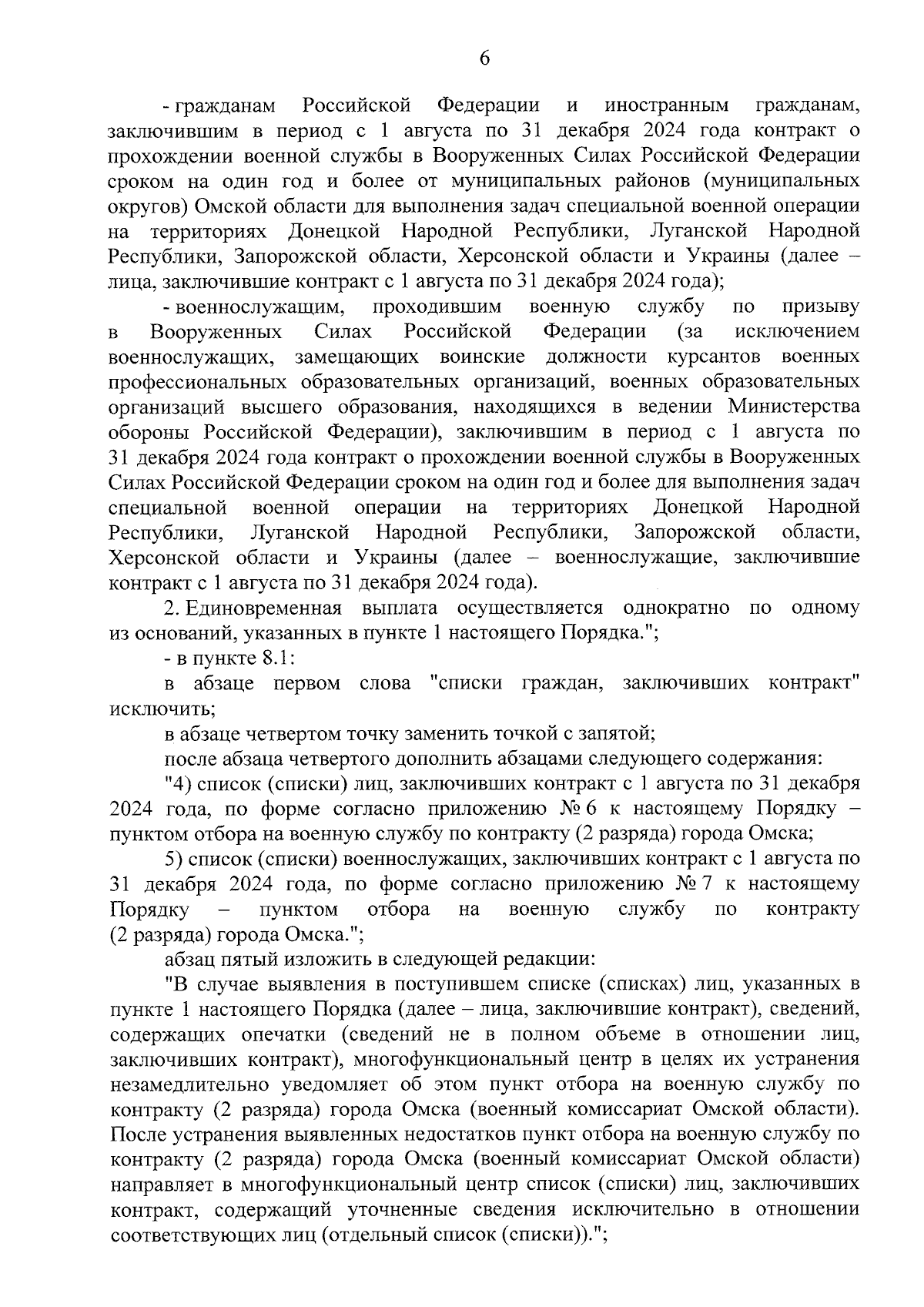 6

- гражданам Российской Федерации и иностранным гражданам, заключившим в период с 1 августа по 31 декабря 2024 года контракт о прохождении военной службы в Вооруженных Силах Российской Федерации сроком на один год и более от муниципальных районов (муниципальных округов) Омской области для выполнения задач специальной военной операции на территориях Донецкой Народной Республики, Луганской Народной Республики, Запорожской области, Херсонской области и Украины (далее – лица, заключившие контракт с 1 августа по 31 декабря 2024 года);

- военнослужащим, проходившим военную службу по призыву в Вооруженных Силах Российской Федерации (за исключением военнослужащих, замещающих воинские должности курсантов военных профессиональных образовательных организаций, военных образовательных организаций высшего образования, находящихся в ведении Министерства обороны Российской Федерации), заключившим в период с 1 августа по 31 декабря 2024 года контракт о прохождении военной службы в Вооруженных Силах Российской Федерации сроком на один год и более для выполнения задач специальной военной операции на территориях Донецкой Народной Республики, Луганской Народной Республики, Запорожской области, Херсонской области и Украины (далее – военнослужащие, заключившие контракт с 1 августа по 31 декабря 2024 года).

2. Единовременная выплата осуществляется однократно по одному из оснований, указанных в пункте 1 настоящего Порядка.";

- в пункте 8.1:

в абзаце первом слова "списки граждан, заключивших контракт" исключить;

в абзаце четвертом точку заменить точкой с запятой;

после абзаца четвертого дополнить абзацами следующего содержания:

"4) список (списки) лиц, заключивших контракт с 1 августа по 31 декабря 2024 года, по форме согласно приложению № 6 к настоящему Порядку – пунктом отбора на военную службу по контракту (2 разряда) города Омска;

5) список (списки) военнослужащих, заключивших контракт с 1 августа по 31 декабря 2024 года, по форме согласно приложению № 7 к настоящему Порядку – пунктом отбора на военную службу по контракту (2 разряда) города Омска.";

абзац пятый изложить в следующей редакции:

"В случае выявления в поступившем списке (списках) лиц, указанных в пункте 1 настоящего Порядка (далее – лица, заключившие контракт), сведений, содержащих опечатки (сведений не в полном объеме в отношении лиц, заключивших контракт), многофункциональный центр в целях их устранения незамедлительно уведомляет об этом пункт отбора на военную службу по контракту (2 разряда) города Омска (военный комиссариат Омской области). После устранения выявленных недостатков пункт отбора на военную службу по контракту (2 разряда) города Омска (военный комиссариат Омской области) направляет в многофункциональный центр список (списки) лиц, заключивших контракт, содержащий уточненные сведения исключительно в отношении соответствующих лиц (отдельный список (списки)).";